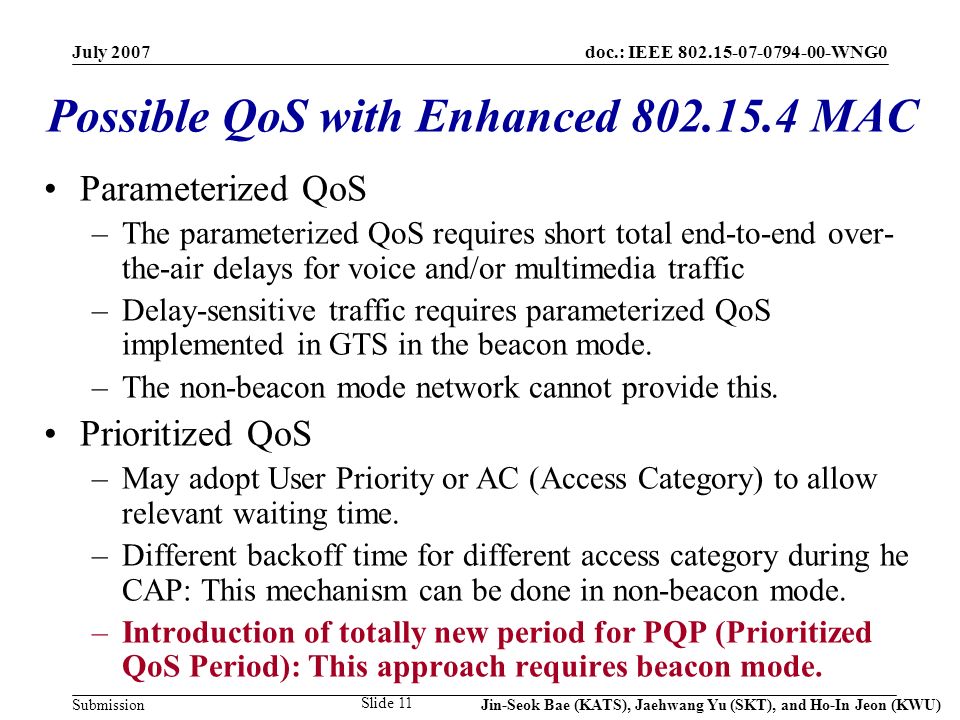 July 2007

doc.: IEEE 802.15-07-0794-00-WNG0

Possible QoS with Enhanced 802.15.4 MAC

• Parameterized QoS
– The parameterized QoS requires short total end-to-end over-the-air delays for voice and/or multimedia traffic
– Delay-sensitive traffic requires parameterized QoS implemented in GTS in the beacon mode.
– The non-beacon mode network cannot provide this.

• Prioritized QoS
– May adopt User Priority or AC (Access Category) to allow relevant waiting time.
– Different backoff time for different access category during he CAP: This mechanism can be done in non-beacon mode.
– Introduction of totally new period for PQP (Prioritized QoS Period): This approach requires beacon mode.

Submission

Slide 11

Jin-Seok Bae (KATS), Jaehwang Yu (SKT), and Ho-In Jeon (KWU)